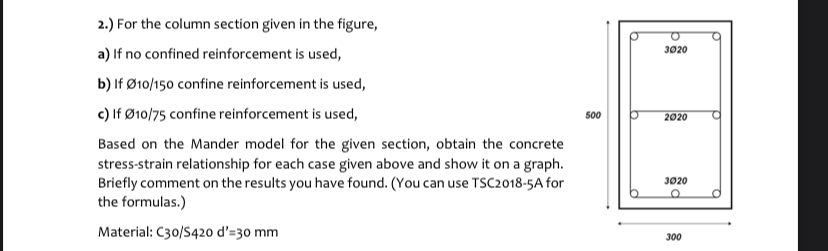 2.) For the column section given in the figure,

a) If no confined reinforcement is used,

b) If Ø10/150 confine reinforcement is used,

c) If Ø10/75 confine reinforcement is used,

Based on the Mander model for the given section, obtain the concrete stress-strain relationship for each case given above and show it on a graph. Briefly comment on the results you have found. (You can use TSC2018-5A for the formulas.)

Material: C30/S420 d'=30 mm

3Ø20

500

2Ø20

3Ø20

300